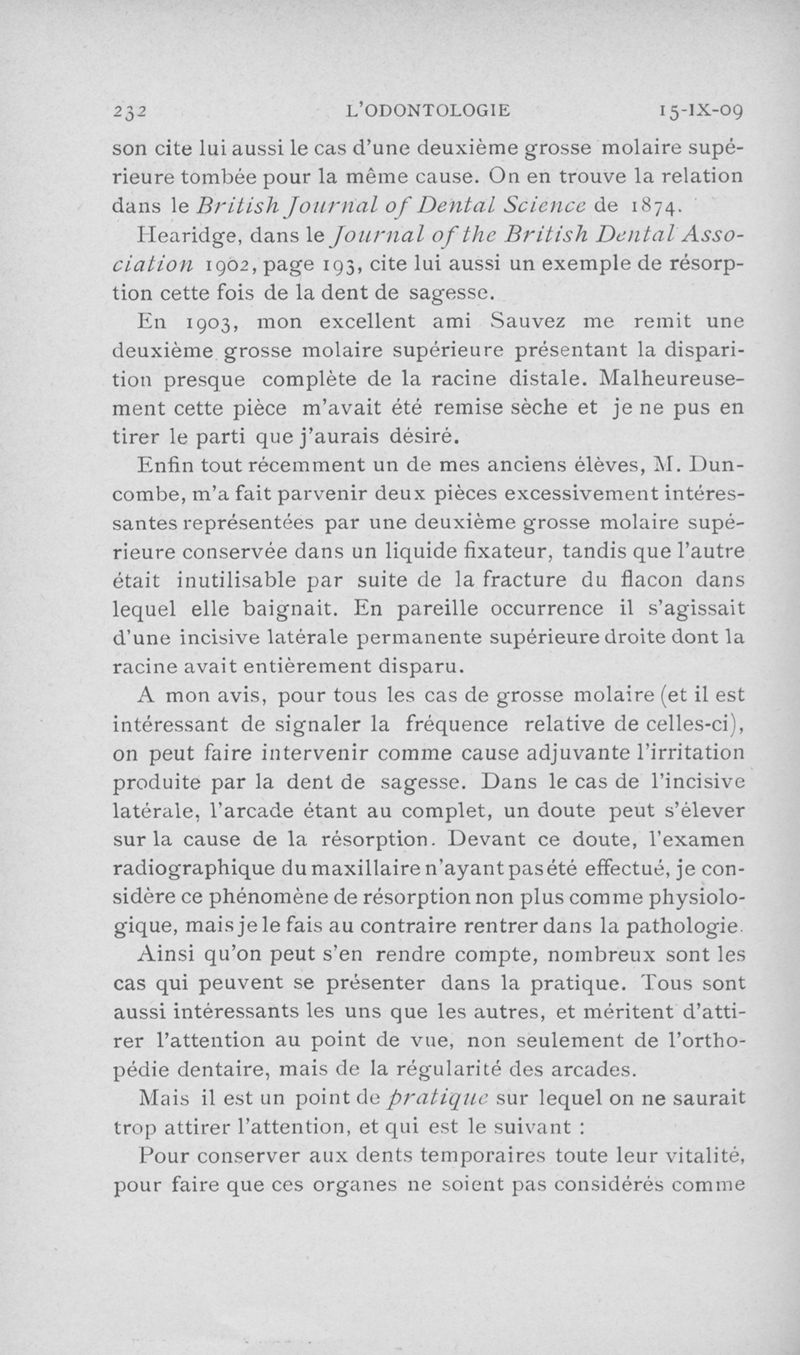 232 L'ODONTOLOGIE 15-IX-09

son cite lui aussi le cas d'une deuxième grosse molaire supérieure tombée pour la même cause. On en trouve la relation dans le British Journal of Dental Science de 1874.

Hearidge, dans le Journal of the British Dental Association 1902, page 193, cite lui aussi un exemple de résorption cette fois de la dent de sagesse.

En 1903, mon excellent ami Sauvez me remit une deuxième grosse molaire supérieure présentant la disparition presque complète de la racine distale. Malheureusement cette pièce m'avait été remise sèche et je ne pus en tirer le parti que j'aurais désiré.

Enfin tout récemment un de mes anciens élèves, M. Duncombe, m'a fait parvenir deux pièces excessivement intéressantes représentées par une deuxième grosse molaire supérieure conservée dans un liquide fixateur, tandis que l'autre était inutilisable par suite de la fracture du flacon dans lequel elle baignait. En pareille occurrence il s'agissait d'une incisive latérale permanente supérieure droite dont la racine avait entièrement disparu.

A mon avis, pour tous les cas de grosse molaire (et il est intéressant de signaler la fréquence relative de celles-ci), on peut faire intervenir comme cause adjuvante l'irritation produite par la dent de sagesse. Dans le cas de l'incisive latérale, l'arcade étant au complet, un doute peut s'élever sur la cause de la résorption. Devant ce doute, l'examen radiographique du maxillaire n'ayant pas été effectué, je considère ce phénomène de résorption non plus comme physiologique, mais je le fais au contraire rentrer dans la pathologie.

Ainsi qu'on peut s'en rendre compte, nombreux sont les cas qui peuvent se présenter dans la pratique. Tous sont aussi intéressants les uns que les autres, et méritent d'attirer l'attention au point de vue, non seulement de l'orthopédie dentaire, mais de la régularité des arcades.

Mais il est un point de pratique sur lequel on ne saurait trop attirer l'attention, et qui est le suivant :

Pour conserver aux dents temporaires toute leur vitalité, pour faire que ces organes ne soient pas considérés comme